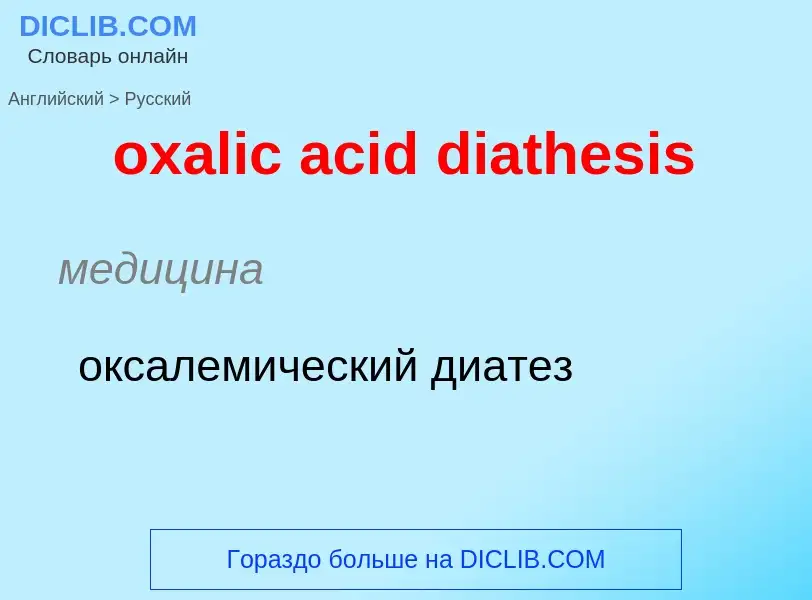 DICLIB.COM
Словарь онлайн

Английский > Русский

oxalic acid diathesis

медицина

оксалемический диатез

Гораздо больше на DICLIB.COM